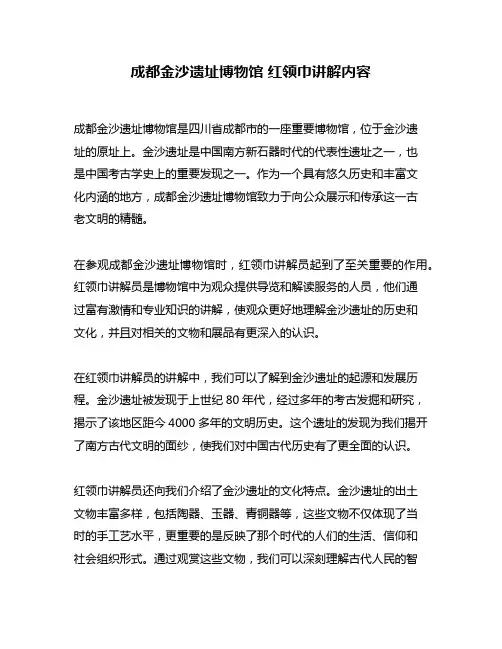 成都金沙遗址博物馆 红领巾讲解内容

成都金沙遗址博物馆是四川省成都市的一座重要博物馆，位于金沙遗址的原址上。金沙遗址是中国南方新石器时代的代表性遗址之一，也是中国考古学史上的重要发现之一。作为一个具有悠久历史和丰富文化内涵的地方，成都金沙遗址博物馆致力于向公众展示和传承这一古老文明的精髓。

在参观成都金沙遗址博物馆时，红领巾讲解员起到了至关重要的作用。红领巾讲解员是博物馆中为观众提供导览和解读服务的人员，他们通过富有激情和专业知识的讲解，使观众更好地理解金沙遗址的历史和文化，并且对相关的文物和展品有更深入的认识。

在红领巾讲解员的讲解中，我们可以了解到金沙遗址的起源和发展历程。金沙遗址被发现于上世纪 80 年代，经过多年的考古发掘和研究，揭示了该地区距今 4000 多年的文明历史。这个遗址的发现为我们揭开了南方古代文明的面纱，使我们对中国古代历史有了更全面的认识。

红领巾讲解员还向我们介绍了金沙遗址的文化特点。金沙遗址的出土文物丰富多样，包括陶器、玉器、青铜器等，这些文物不仅体现了当时的手工艺水平，更重要的是反映了那个时代的人们的生活、信仰和社会组织形式。通过观赏这些文物，我们可以深刻理解古代人民的智